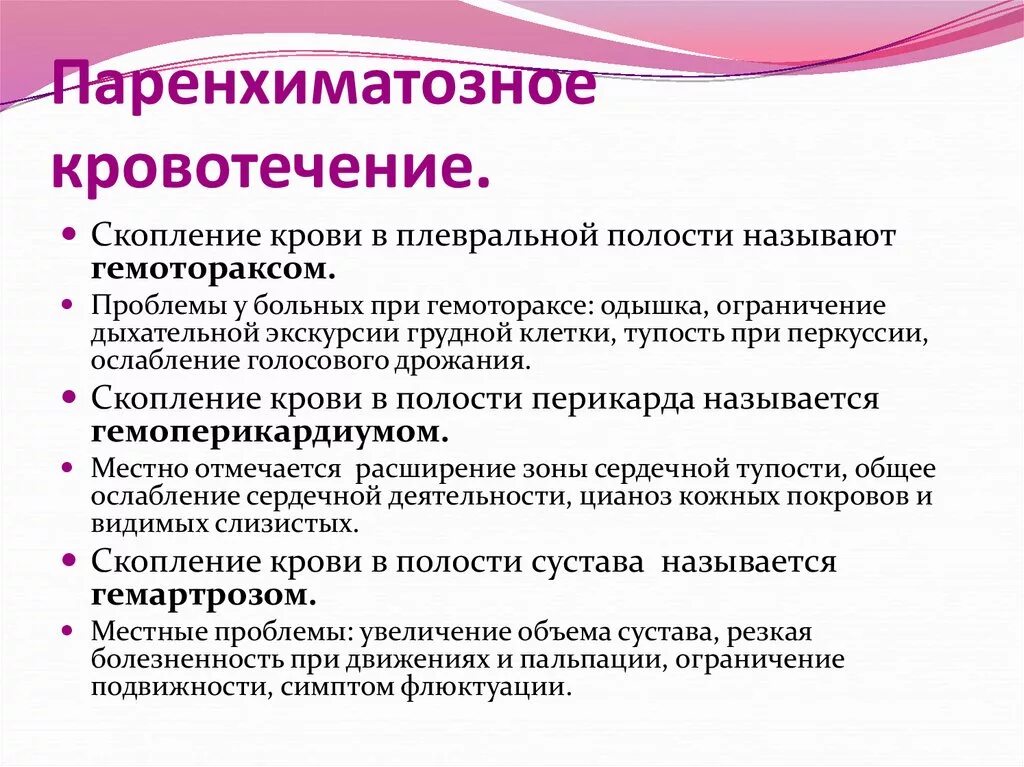 Паренхиматозное кровотечение.

Скопление крови в плевральной полости называют гемотораксом.

Проблемы у больных при гемотораксе: одышка, ограничение дыхательной экскурсии грудной клетки, тупость при перкуссии, ослабление голосового дрожания.

Скопление крови в полости перикарда называется гемоперикардиумом.

Местно отмечается расширение зоны сердечной тупости, общее ослабление сердечной деятельности, цианоз кожных покровов и видимых слизистых.

Скопление крови в полости сустава называется гемартрозом.

Местные проблемы: увеличение объема сустава, резкая болезненность при движениях и пальпации, ограничение подвижности, симптом флюктуации.